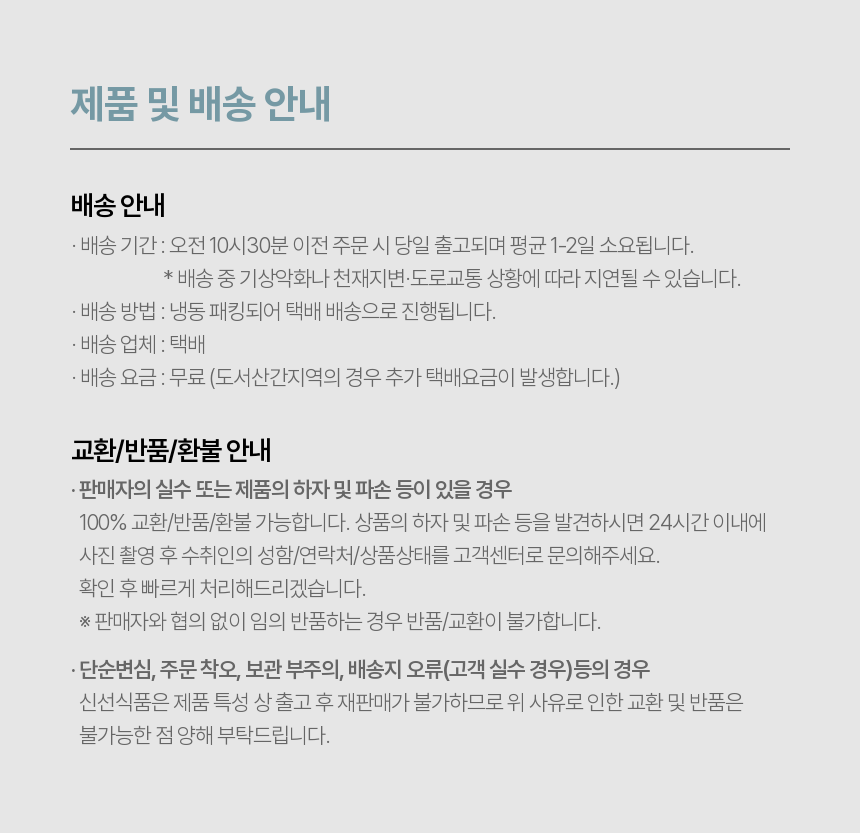 제품 및 배송 안내

배송 안내

· 배송 기간 : 오전 10시30분 이전 주문 시 당일 출고되며 평균 1-2일 소요됩니다.
* 배송 중 기상악화나 천재지변·도로교통 상황에 따라 지연될 수 있습니다.
· 배송 방법 : 냉동 패킹되어 택배 배송으로 진행됩니다.
· 배송 업체 : 택배
· 배송 요금 : 무료 (도서산간지역의 경우 추가 택배요금이 발생합니다.)

교환/반품/환불 안내

· 판매자의 실수 또는 제품의 하자 및 파손 등이 있을 경우
100% 교환/반품/환불 가능합니다. 상품의 하자 및 파손 등을 발견하시면 24시간 이내에 사진 촬영 후 수취인의 성함/연락처/상품상태를 고객센터로 문의해주세요.
확인 후 빠르게 처리해드리겠습니다.
※ 판매자와 협의 없이 임의 반품하는 경우 반품/교환이 불가합니다.

· 단순변심, 주문 착오, 보관 부주의, 배송지 오류(고객 실수 경우)등의 경우
신선식품은 제품 특성 상 출고 후 재판매가 불가하므로 위 사유로 인한 교환 및 반품은 불가능한 점 양해 부탁드립니다.